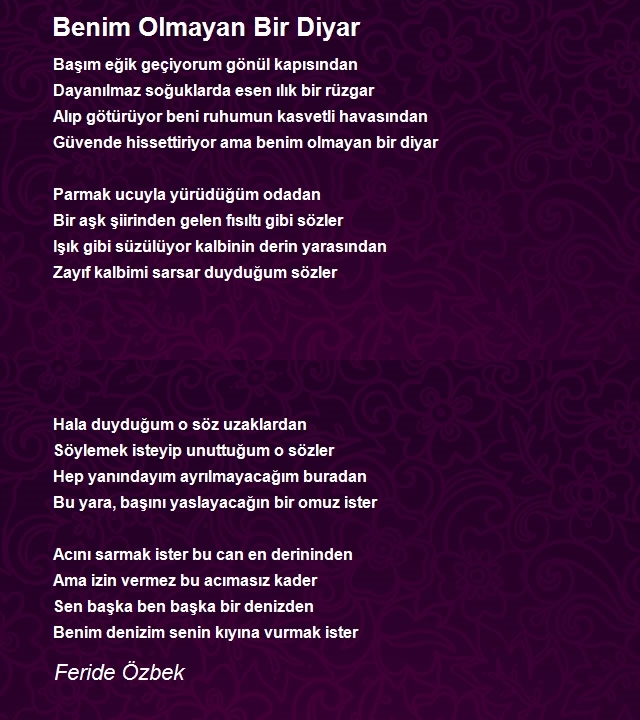 Benim Olmayan Bir Diyar

Başım eğik geçiyorum gönül kapısından
Dayanılmaz soğuklarda esen ılık bir rüzgar
Alıp götürüyor beni ruhumun kasvetli havasından
Güvende hissettiriyor ama benim olmayan bir diyar

Parmak ucuyla yürüdüğüm odadan
Bir aşk şiirinden gelen fısıltı gibi sözler
Işık gibi süzülüyor kalbinin derin yarasından
Zayıf kalbimi sarsar duyduğum sözler

Hala duyduğum o söz uzaklardan
Söylemek isteyip unuttuğum o sözler
Hep yanındayım ayrılmayacağım buradan
Bu yara, başını yaslayacağın bir omuz ister

Acını sarmak ister bu can en derininden
Ama izin vermez bu acımasız kader
Sen başka ben başka bir denizden
Benim denizim senin kıyına vurmak ister

Feride Özbek